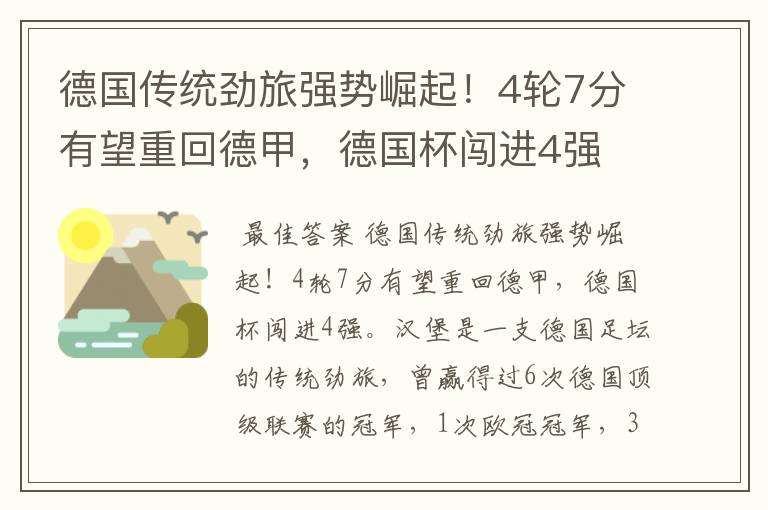 德国传统劲旅强势崛起！4轮7分有望重回德甲，德国杯闯进4强

最佳答案 德国传统劲旅强势崛起！4轮7分有望重回德甲，德国杯闯进4强。汉堡是一支德国足坛的传统劲旅，曾赢得过6次德国顶级联赛的冠军，1次欧冠冠军，3